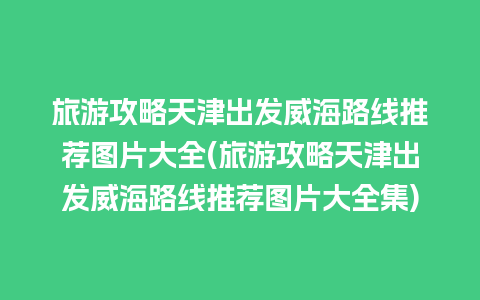 旅游攻略天津出发威海路线推荐图片大全(旅游攻略天津出发威海路线推荐图片大全集)